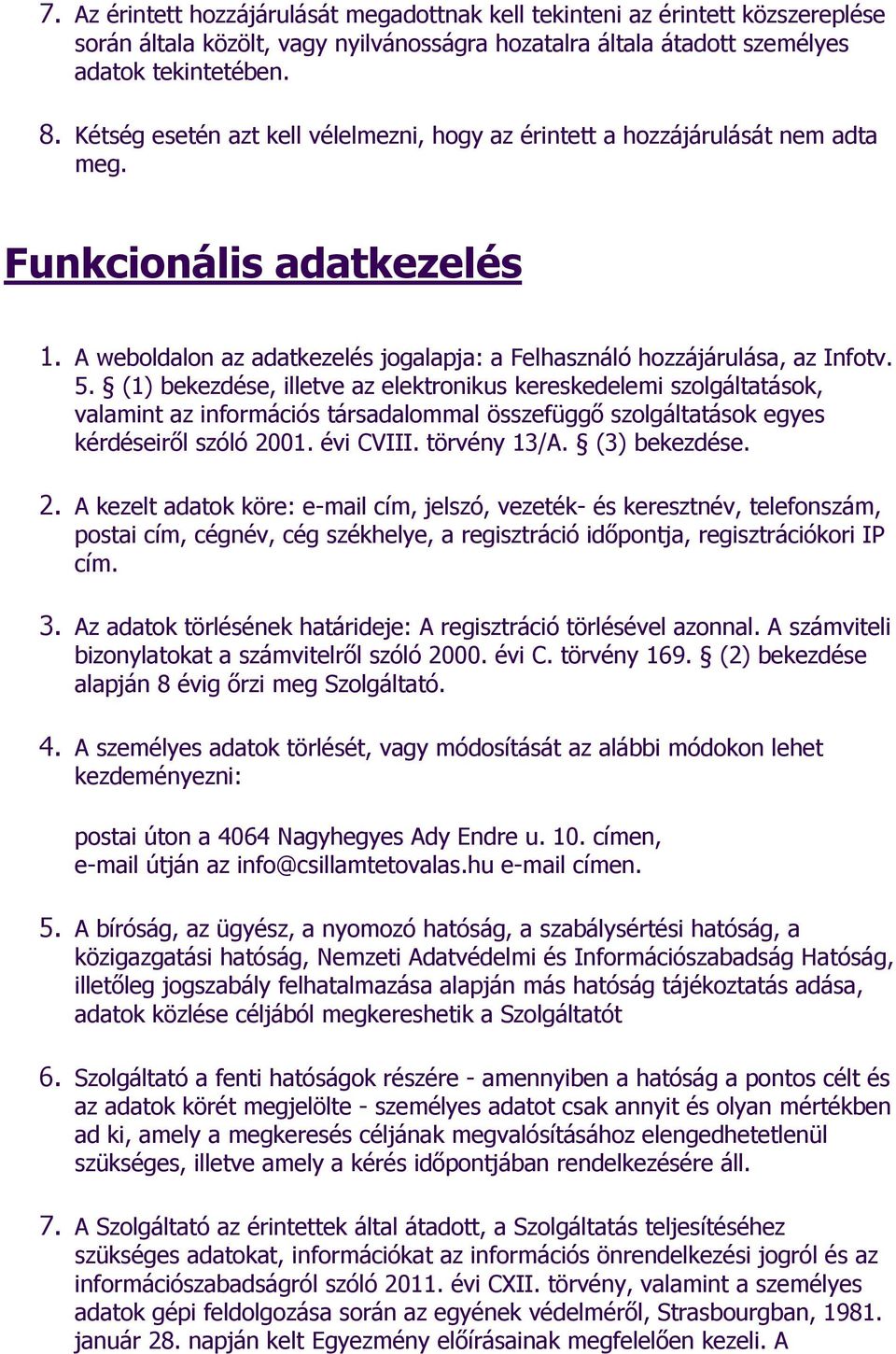 7. Az érintett hozzájárulását megadottnak kell tekinteni az érintett közszereplése során általa közölt, vagy nyilvánosságra hozatalra általa átadott személyes adatok tekintetében.

8. Kétség esetén azt kell vélelmezni, hogy az érintett a hozzájárulását nem adta meg.

Funkcionális adatkezelés

1. A weboldalon az adatkezelés jogalapja: a Felhasználó hozzájárulása, az Infotv. 5. § (1) bekezdése, illetve az elektronikus kereskedelemi szolgáltatások, valamint az információs társadalommal összefüggő szolgáltatások egyes kérdéseiről szóló 2001. évi CVIII. törvény 13/A. § (3) bekezdése.

2. A kezelt adatok köre: e-mail cím, jelszó, vezeték- és keresztnév, telefonszám, postai cím, cégnév, cég székhelye, a regisztráció időpontja, regisztrációkori IP cím.

3. Az adatok törlésének határideje: A regisztráció törlésével azonnal. A számviteli bizonylatokat a számvitelről szóló 2000. évi C. törvény 169. § (2) bekezdése alapján 8 évig őrzi meg Szolgáltató.

4. A személyes adatok törlését, vagy módosítását az alábbi módokon lehet kezdeményezni:

postai úton a 4064 Nagyhegyes Ady Endre u. 10. címen,
e-mail útján az info@csillamtetovalas.hu e-mail címen.

5. A bíróság, az ügyész, a nyomozó hatóság, a szabálysértési hatóság, a közigazgatási hatóság, Nemzeti Adatvédelmi és Információszabadság Hatóság, illetőleg jogszabály felhatalmazása alapján más hatóság tájékoztatás adása, adatok közlése céljából megkereshetik a Szolgáltatót

6. Szolgáltató a fenti hatóságok részére - amennyiben a hatóság a pontos célt és az adatok körét megjelölte - személyes adatot csak annyit és olyan mértékben ad ki, amely a megkeresés céljának megvalósításához elengedhetetlenül szükséges, illetve amely a kérés időpontjában rendelkezésére áll.

7. A Szolgáltató az érintettek által átadott, a Szolgáltatás teljesítéséhez szükséges adatokat, információkat az információs önrendelkezési jogról és az információszabadságról szóló 2011. évi CXII. törvény, valamint a személyes adatok gépi feldolgozása során az egyének védelméről, Strasbourgban, 1981. január 28. napján kelt Egyezmény előírásainak megfelelően kezeli. A